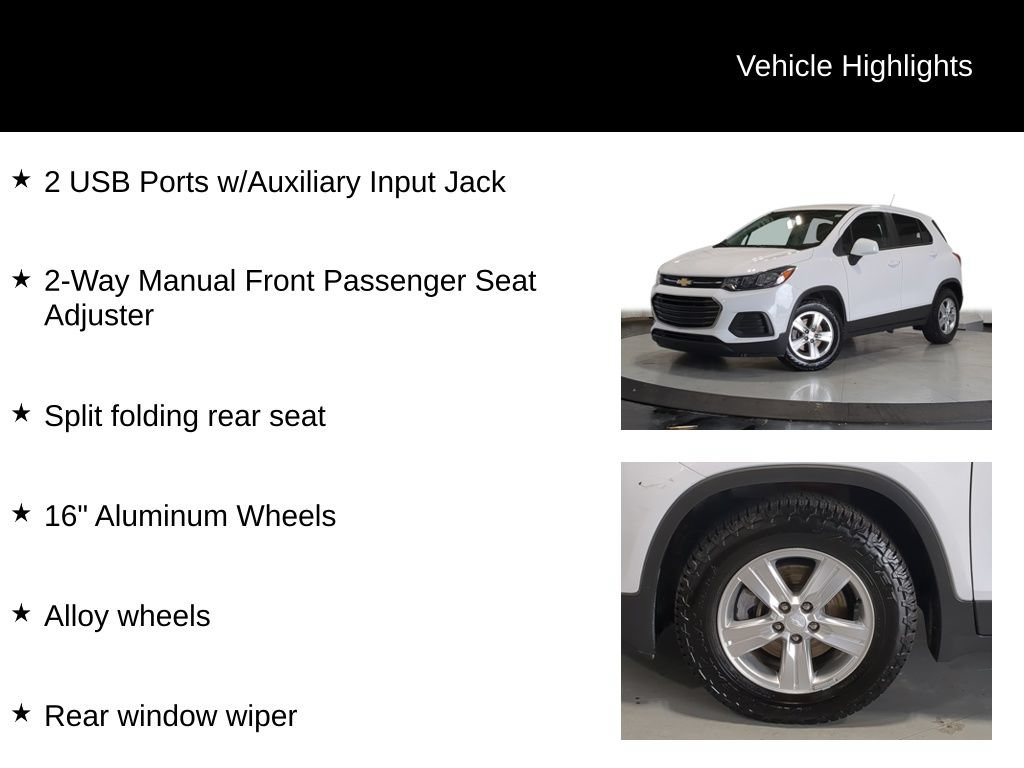 Vehicle Highlights

★ 2 USB Ports w/Auxiliary Input Jack

★ 2-Way Manual Front Passenger Seat Adjuster

★ Split folding rear seat

★ 16" Aluminum Wheels

★ Alloy wheels

★ Rear window wiper